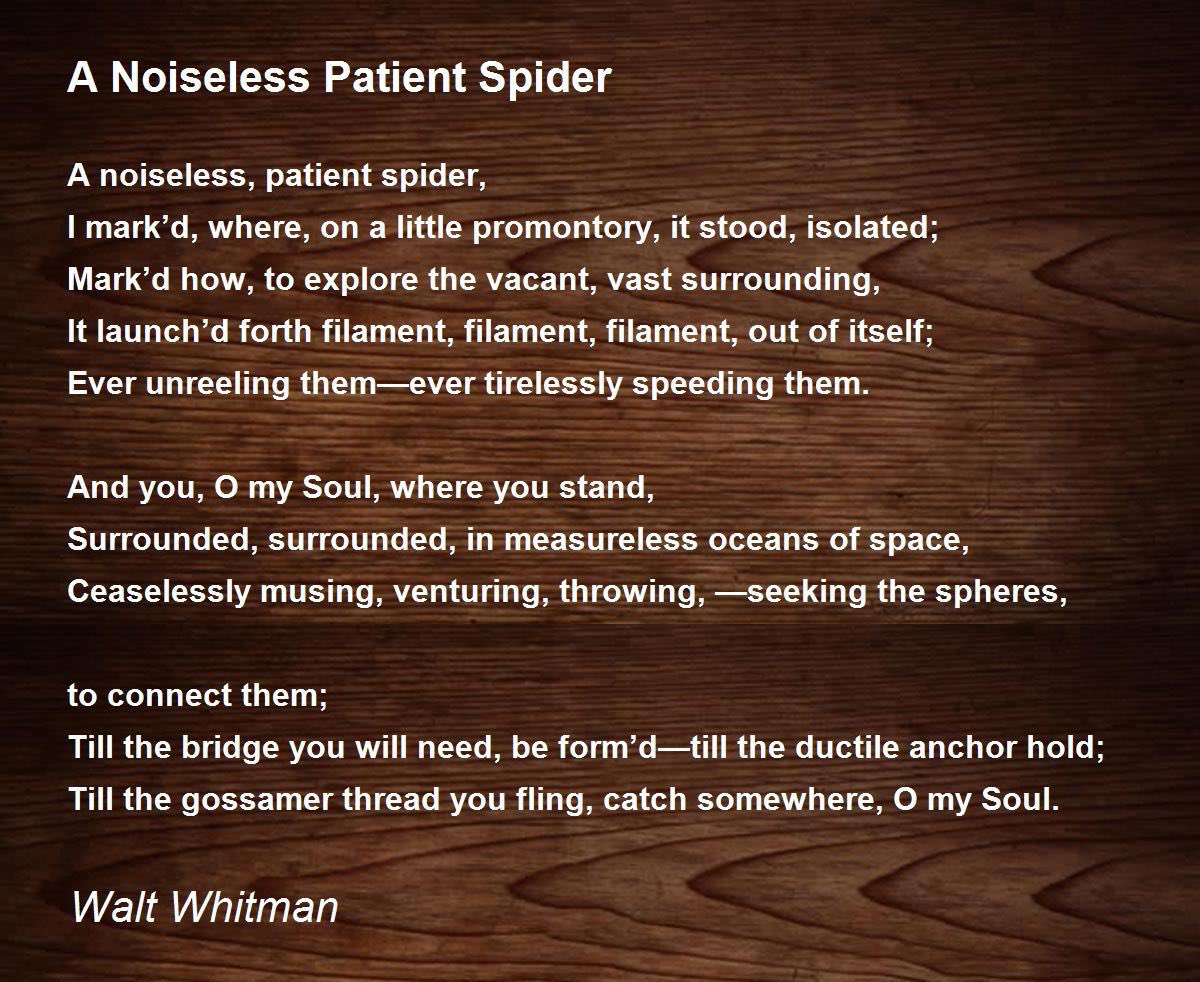 A Noiseless Patient Spider

A noiseless, patient spider,
I mark’d, where, on a little promontory, it stood, isolated;
Mark’d how, to explore the vacant, vast surrounding,
It launch’d forth filament, filament, filament, out of itself;
Ever unreeling them—ever tirelessly speeding them.

And you, O my Soul, where you stand,
Surrounded, surrounded, in measureless oceans of space,
Ceaselessly musing, venturing, throwing, —seeking the spheres,

to connect them;
Till the bridge you will need, be form’d—till the ductile anchor hold;
Till the gossamer thread you fling, catch somewhere, O my Soul.

Walt Whitman